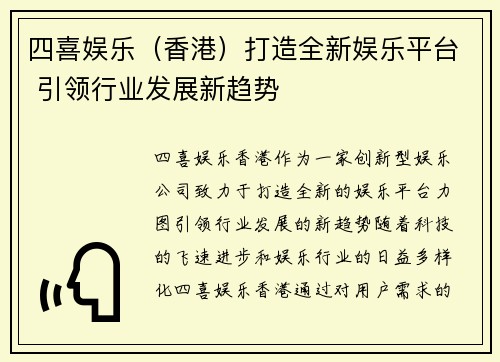 四喜娱乐（香港）打造全新娱乐平台 引领行业发展新趋势

四喜娱乐香港作为一家创新型娱乐公司致力于打造全新的娱乐平台力图引领行业发展的新趋势随着科技的飞速进步和娱乐行业的日益多样化四喜娱乐香港通过对用户需求的